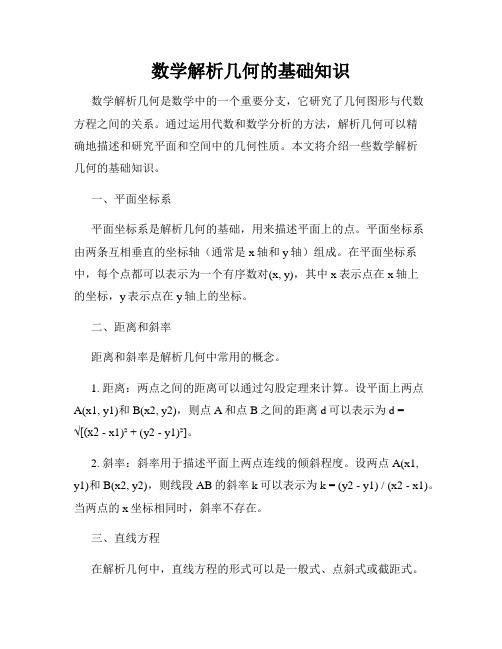 数学解析几何的基础知识

数学解析几何是数学中的一个重要分支，它研究了几何图形与代数方程之间的关系。通过运用代数和数学分析的方法，解析几何可以精确地描述和研究平面和空间中的几何性质。本文将介绍一些数学解析几何的基础知识。

一、平面坐标系

平面坐标系是解析几何的基础，用来描述平面上的点。平面坐标系由两条互相垂直的坐标轴（通常是 x 轴和 y 轴）组成。在平面坐标系中，每个点都可以表示为一个有序数对(x, y)，其中 x 表示点在 x 轴上的坐标，y 表示点在 y 轴上的坐标。

二、距离和斜率

距离和斜率是解析几何中常用的概念。

1. 距离：两点之间的距离可以通过勾股定理来计算。设平面上两点 A(x1, y1)和 B(x2, y2)，则点 A 和点 B 之间的距离 d 可以表示为 d = √[(x2 - x1)² + (y2 - y1)²]。

2. 斜率：斜率用于描述平面上两点连线的倾斜程度。设两点 A(x1, y1)和 B(x2, y2)，则线段 AB 的斜率 k 可以表示为 k = (y2 - y1) / (x2 - x1)。当两点的 x 坐标相同时，斜率不存在。

三、直线方程

在解析几何中，直线方程的形式可以是一般式、点斜式或截距式。